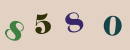 8 5 8 0